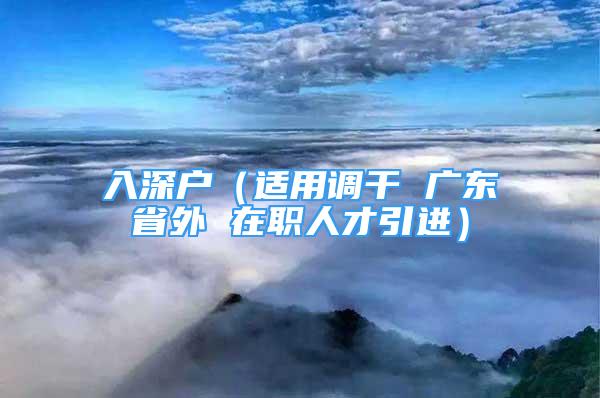 入深户（适用调干 广东省外 在职人才引进）